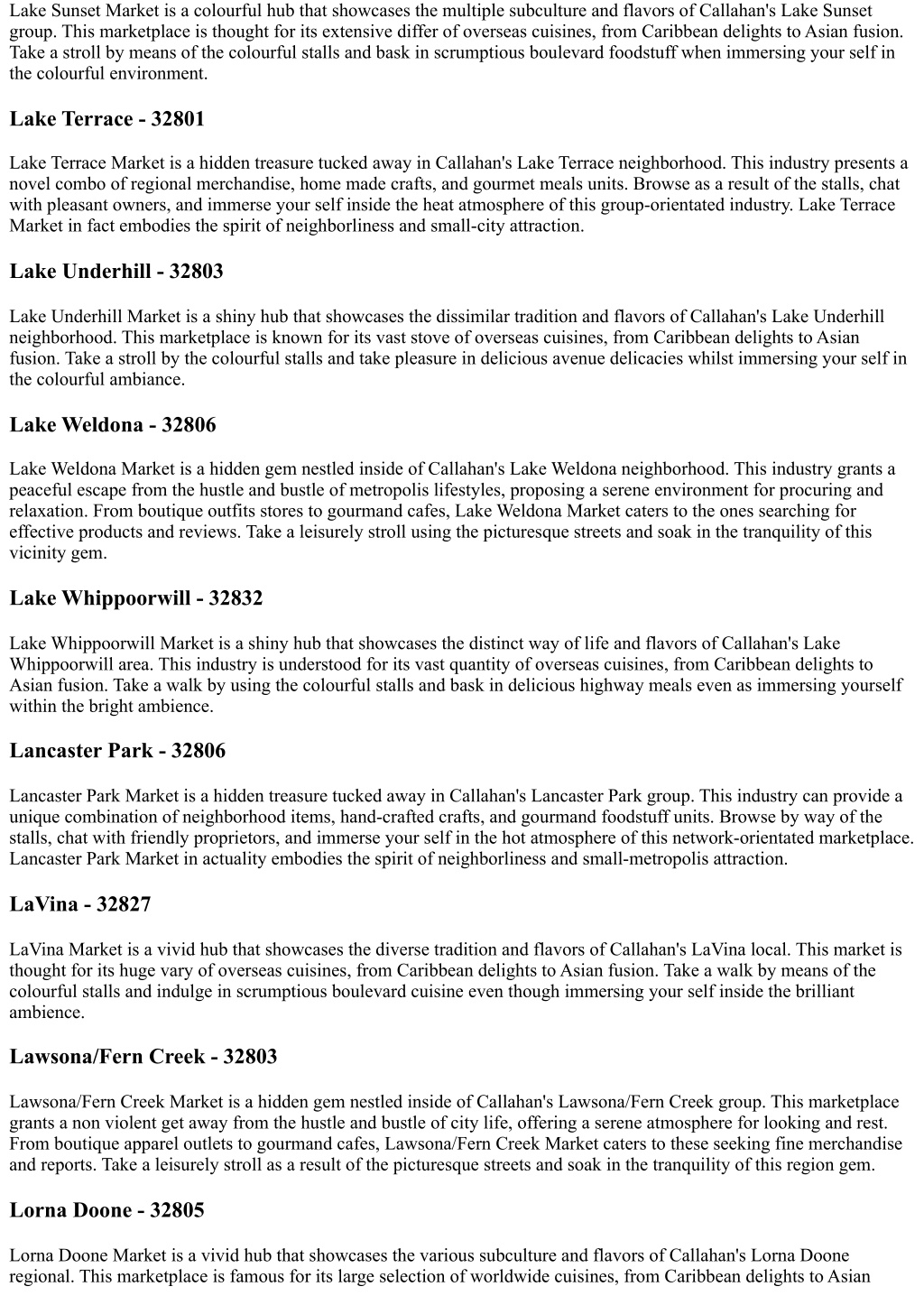 Lake Sunset Market is a colourful hub that showcases the multiple subculture and flavors of Callahan's Lake Sunset group. This marketplace is thought for its extensive differ of overseas cuisines, from Caribbean delights to Asian fusion. Take a stroll by means of the colourful stalls and bask in scrumptious boulevard foodstuff when immersing your self in the colourful environment.

Lake Terrace - 32801

Lake Terrace Market is a hidden treasure tucked away in Callahan's Lake Terrace neighborhood. This industry presents a novel combo of regional merchandise, home made crafts, and gourmet meals units. Browse as a result of the stalls, chat with pleasant owners, and immerse your self inside the heat atmosphere of this group-orientated industry. Lake Terrace Market in fact embodies the spirit of neighborliness and small-city attraction.

Lake Underhill - 32803

Lake Underhill Market is a shiny hub that showcases the dissimilar tradition and flavors of Callahan's Lake Underhill neighborhood. This marketplace is known for its vast stove of overseas cuisines, from Caribbean delights to Asian fusion. Take a stroll by the colourful stalls and take pleasure in delicious avenue delicacies whilst immersing your self in the colourful ambiance.

Lake Weldona - 32806

Lake Weldona Market is a hidden gem nestled inside of Callahan's Lake Weldona neighborhood. This industry grants a peaceful escape from the hustle and bustle of metropolis lifestyles, proposing a serene environment for procuring and relaxation. From boutique outfits stores to gourmand cafes, Lake Weldona Market caters to the ones searching for effective products and reviews. Take a leisurely stroll using the picturesque streets and soak in the tranquility of this vicinity gem.

Lake Whippoorwill - 32832

Lake Whippoorwill Market is a shiny hub that showcases the distinct way of life and flavors of Callahan's Lake Whippoorwill area. This industry is understood for its vast quantity of overseas cuisines, from Caribbean delights to Asian fusion. Take a walk by using the colourful stalls and bask in delicious highway meals even as immersing yourself within the bright ambience.

Lancaster Park - 32806

Lancaster Park Market is a hidden treasure tucked away in Callahan's Lancaster Park group. This industry can provide a unique combination of neighborhood items, hand-crafted crafts, and gourmand foodstuff units. Browse by way of the stalls, chat with friendly proprietors, and immerse your self in the hot atmosphere of this network-orientated marketplace. Lancaster Park Market in actuality embodies the spirit of neighborliness and small-metropolis attraction.

LaVina - 32827

LaVina Market is a vivid hub that showcases the diverse tradition and flavors of Callahan's LaVina local. This market is thought for its huge vary of overseas cuisines, from Caribbean delights to Asian fusion. Take a walk by means of the colourful stalls and indulge in scrumptious boulevard cuisine even though immersing your self inside the brilliant ambience.

Lawsona/Fern Creek - 32803

Lawsona/Fern Creek Market is a hidden gem nestled inside of Callahan's Lawsona/Fern Creek group. This marketplace grants a non violent get away from the hustle and bustle of city life, offering a serene atmosphere for looking and rest. From boutique apparel outlets to gourmand cafes, Lawsona/Fern Creek Market caters to these seeking fine merchandise and reports. Take a leisurely stroll as a result of the picturesque streets and soak in the tranquility of this region gem.

Lorna Doone - 32805

Lorna Doone Market is a vivid hub that showcases the various subculture and flavors of Callahan's Lorna Doone regional. This marketplace is famous for its large selection of worldwide cuisines, from Caribbean delights to Asian